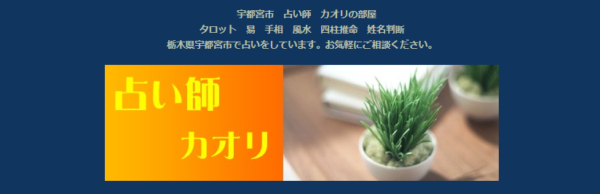 宇都宮市　占い師　カオリの部屋
タロット　易　手相　風水　四柱推命　姓名判断
栃木県宇都宮市で占いをしています。お気軽にご相談ください。

占い師
カオリ